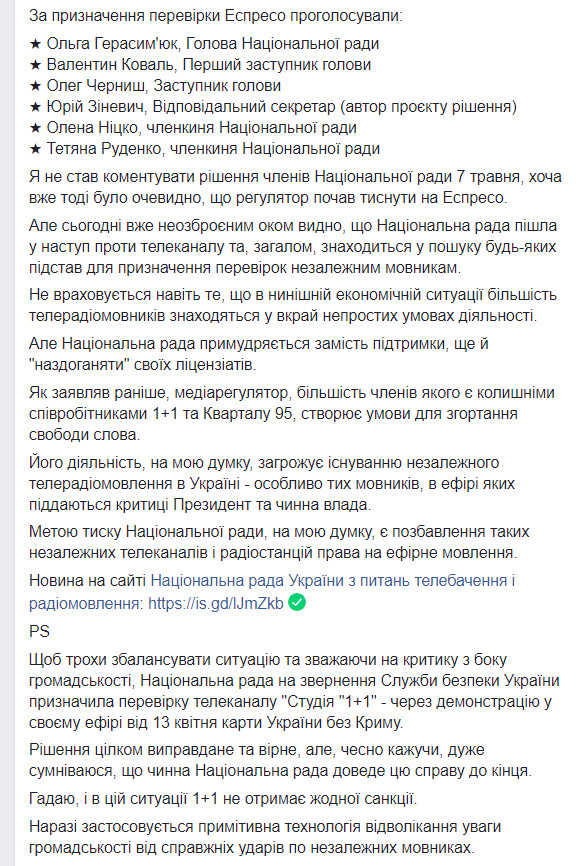 За призначення перевірки Еспресо проголосували:

★ Ольга Герасим'юк, Голова Національної ради
★ Валентин Коваль, Перший заступник голови
★ Олег Черниш, Заступник голови
★ Юрій Зіневич, Відповідальний секретар (автор проєкту рішення)
★ Олена Ніцко, членкиня Національної ради
★ Тетяна Руденко, членкиня Національної ради

Я не став коментувати рішення членів Національної ради 7 травня, хоча вже тоді було очевидно, що регулятор почав тиснути на Еспресо.

Але сьогодні вже неозброєним оком видно, що Національна рада пішла у наступ проти телеканалу та, загалом, знаходиться у пошуку будь-яких підстав для призначення перевірок незалежним мовникам.

Не враховується навіть те, що в нинішній економічній ситуації більшість телерадіомовників знаходяться у вкрай непростих умовах діяльності.

Але Національна рада примудряється замість підтримки, ще й "наздоганяти" своїх ліцензіатів.

Як заявляв раніше, медіарегулятор, більшість членів якого є колишніми співробітниками 1+1 та Кварталу 95, створює умови для згортання свободи слова.

Його діяльність, на мою думку, загрожує існуванню незалежного телерадіомовлення в Україні - особливо тих мовників, в ефірі яких піддаються критиці Президент та чинна влада.

Метою тиску Національної ради, на мою думку, є позбавлення таких незалежних телеканалів і радіостанцій права на ефірне мовлення.

Новина на сайті Національна рада України з питань телебачення і радіомовлення: https://is.gd/lJmZkb

PS

Щоб трохи збалансувати ситуацію та зважаючи на критику з боку громадськості, Національна рада на звернення Служби безпеки України призначила перевірку телеканалу "Студія "1+1" - через демонстрацію у своєму ефірі від 13 квітня карти України без Криму.

Рішення цілком виправдане та вірне, але, чесно кажучи, дуже сумніваюся, що чинна Національна рада доведе цю справу до кінця.

Гадаю, і в цій ситуації 1+1 не отримає жодної санкції.

Наразі застосовується примітивна технологія відволікання уваги громадськості від справжніх ударів по незалежних мовниках.